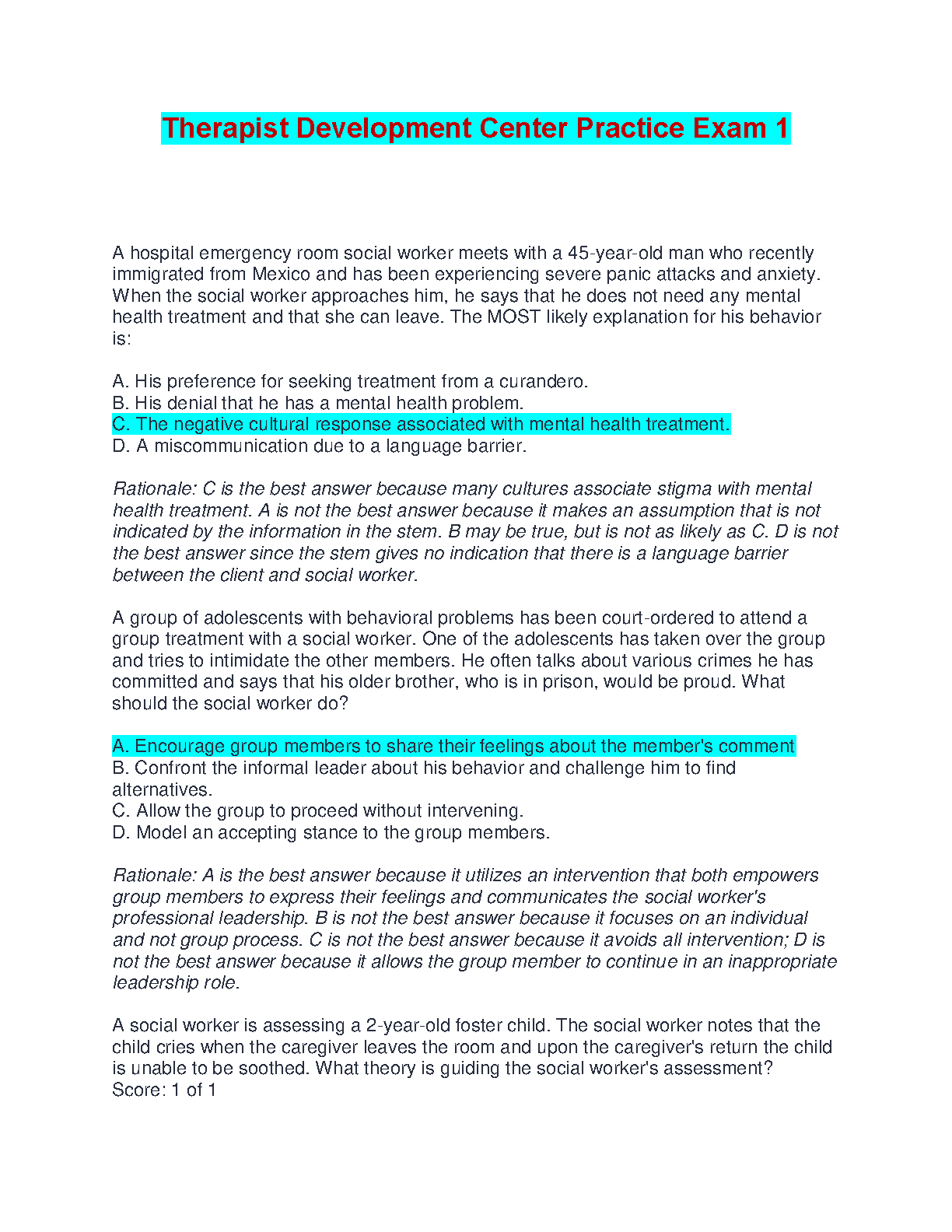 Therapist Development Center Practice Exam 1

A hospital emergency room social worker meets with a 45-year-old man who recently immigrated from Mexico and has been experiencing severe panic attacks and anxiety. When the social worker approaches him, he says that he does not need any mental health treatment and that she can leave. The MOST likely explanation for his behavior is:

A. His preference for seeking treatment from a curandero.
B. His denial that he has a mental health problem.
C. The negative cultural response associated with mental health treatment.
D. A miscommunication due to a language barrier.

Rationale: C is the best answer because many cultures associate stigma with mental health treatment. A is not the best answer because it makes an assumption that is not indicated by the information in the stem. B may be true, but is not as likely as C. D is not the best answer since the stem gives no indication that there is a language barrier between the client and social worker.

A group of adolescents with behavioral problems has been court-ordered to attend a group treatment with a social worker. One of the adolescents has taken over the group and tries to intimidate the other members. He often talks about various crimes he has committed and says that his older brother, who is in prison, would be proud. What should the social worker do?

A. Encourage group members to share their feelings about the member's comment
B. Confront the informal leader about his behavior and challenge him to find alternatives.
C. Allow the group to proceed without intervening.
D. Model an accepting stance to the group members.

Rationale: A is the best answer because it utilizes an intervention that both empowers group members to express their feelings and communicates the social worker's professional leadership. B is not the best answer because it focuses on an individual and not group process. C is not the best answer because it avoids all intervention; D is not the best answer because it allows the group member to continue in an inappropriate leadership role.

A social worker is assessing a 2-year-old foster child. The social worker notes that the child cries when the caregiver leaves the room and upon the caregiver's return the child is unable to be soothed. What theory is guiding the social worker's assessment?
Score: 1 of 1